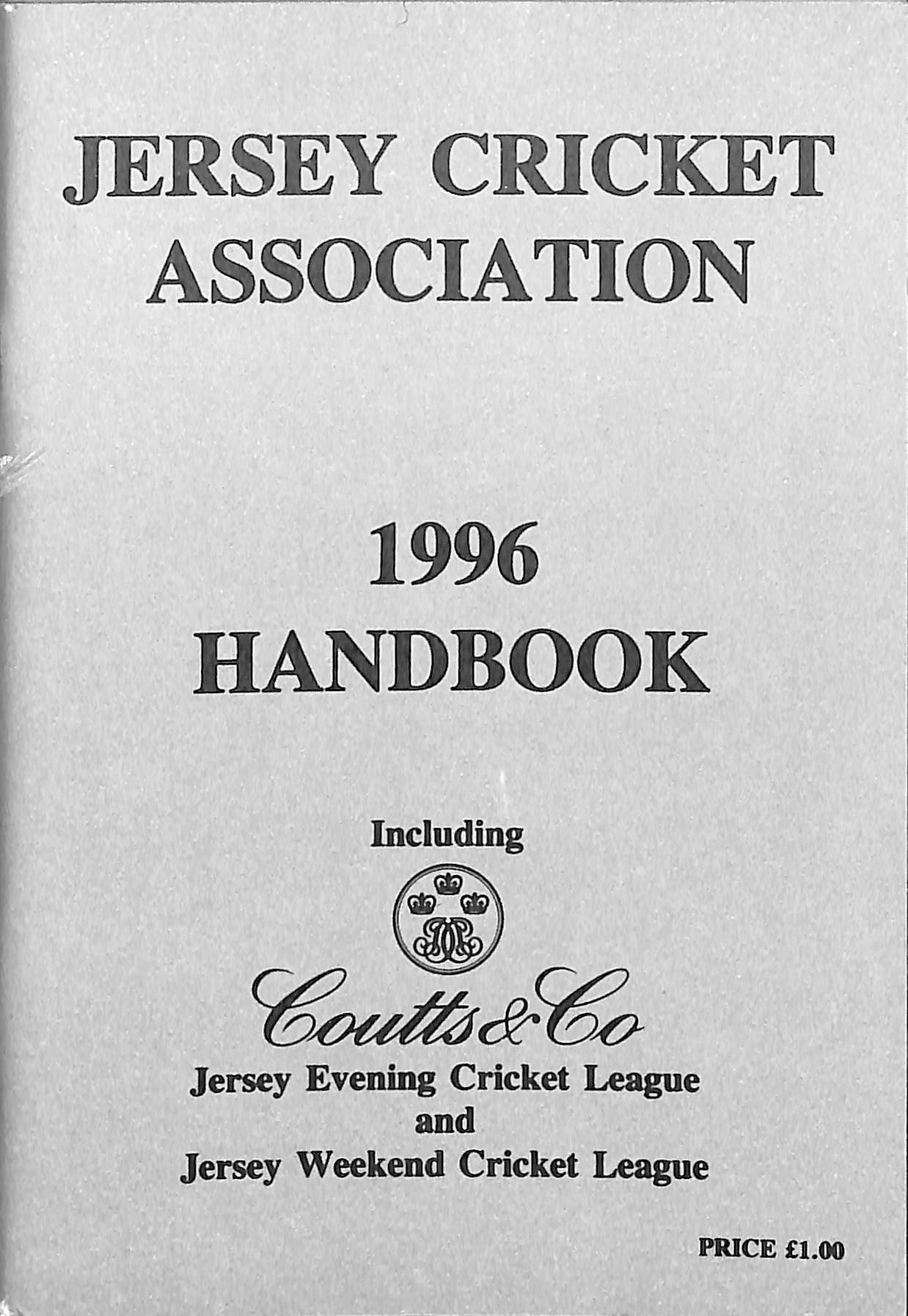 JERSEY CRICKET ASSOCIATION

1996 HANDBOOK

Including

Coutts & Co

Jersey Evening Cricket League and Jersey Weekend Cricket League

PRICE £1.00